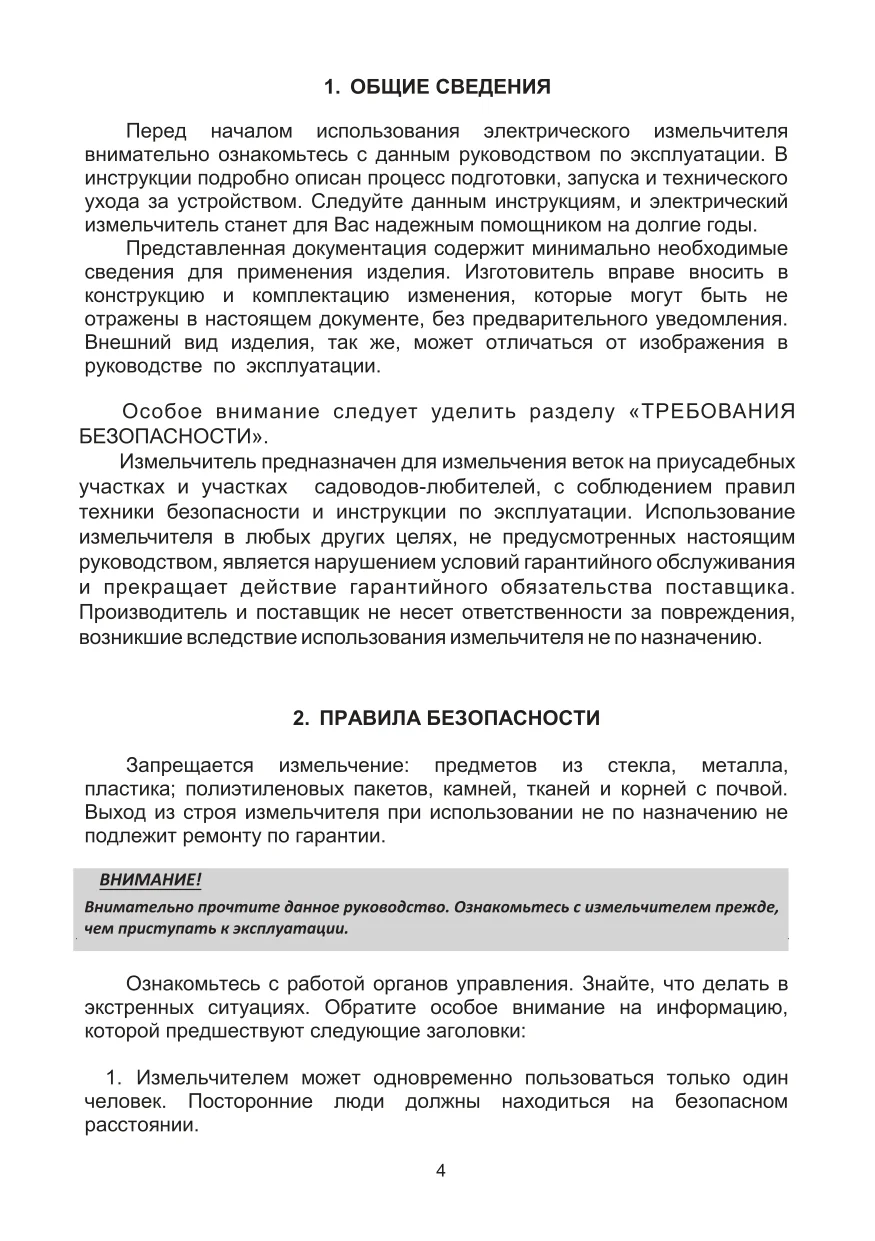 1. ОБЩИЕ СВЕДЕНИЯ

Перед началом использования электрического измельчителя внимательно ознакомьтесь с данным руководством по эксплуатации. В инструкции подробно описан процесс подготовки, запуска и технического ухода за устройством. Следуйте данным инструкциям, и электрический измельчитель станет для Вас надежным помощником на долгие годы.

Представленная документация содержит минимально необходимые сведения для применения изделия. Изготовитель вправе вносить в конструкцию и комплектацию изменения, которые могут быть не отражены в настоящем документе, без предварительного уведомления. Внешний вид изделия, так же, может отличаться от изображения в руководстве по эксплуатации.

Особое внимание следует уделить разделу «ТРЕБОВАНИЯ БЕЗОПАСНОСТИ».

Измельчитель предназначен для измельчения веток на приусадебных участках и участках садоводов-любителей, с соблюдением правил техники безопасности и инструкции по эксплуатации. Использование измельчителя в любых других целях, не предусмотренных настоящим руководством, является нарушением условий гарантийного обслуживания и прекращает действие гарантийного обязательства поставщика. Производитель и поставщик не несет ответственности за повреждения, возникшие вследствие использования измельчителя не по назначению.

2. ПРАВИЛА БЕЗОПАСНОСТИ

Запрещается измельчение: предметов из стекла, металла, пластика; полиэтиленовых пакетов, камней, тканей и корней с почвой. Выход из строя измельчителя при использовании не по назначению не подлежит ремонту по гарантии.

ВНИМАНИЕ!
Внимательно прочтите данное руководство. Ознакомьтесь с измельчителем прежде, чем приступать к эксплуатации.

Ознакомьтесь с работой органов управления. Знайте, что делать в экстренных ситуациях. Обратите особое внимание на информацию, которой предшествуют следующие заголовки:

1. Измельчителем может одновременно пользоваться только один человек. Посторонние люди должны находиться на безопасном расстоянии.

4